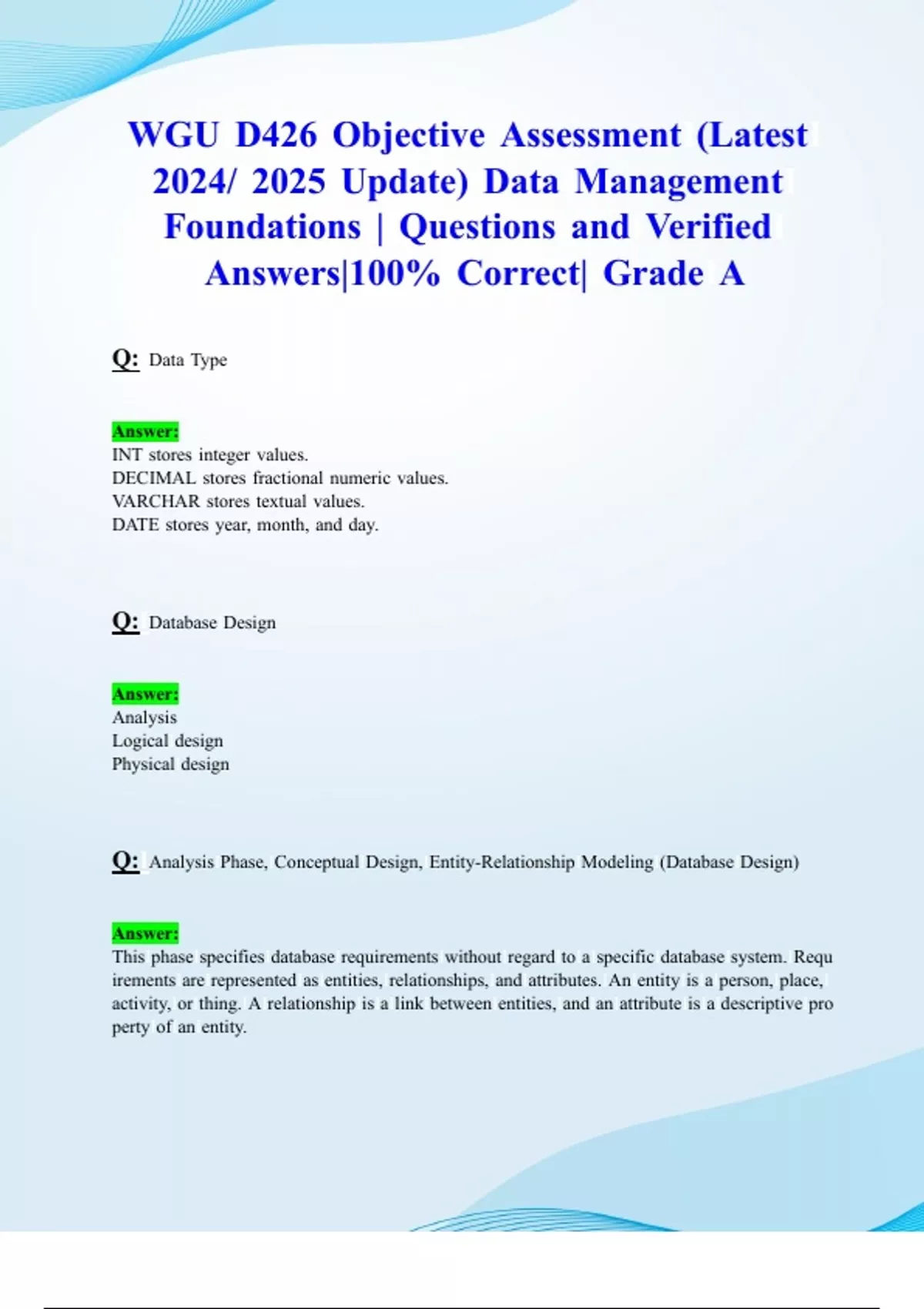 WGU D426 Objective Assessment (Latest 2024/ 2025 Update) Data Management Foundations | Questions and Verified Answers|100% Correct| Grade A

Q: Data Type

Answer:
INT stores integer values.
DECIMAL stores fractional numeric values.
VARCHAR stores textual values.
DATE stores year, month, and day.

Q: Database Design

Answer:
Analysis
Logical design
Physical design

Q: Analysis Phase, Conceptual Design, Entity-Relationship Modeling (Database Design)

Answer:
This phase specifies database requirements without regard to a specific database system. Requ irements are represented as entities, relationships, and attributes. An entity is a person, place, activity, or thing. A relationship is a link between entities, and an attribute is a descriptive pro perty of an entity.